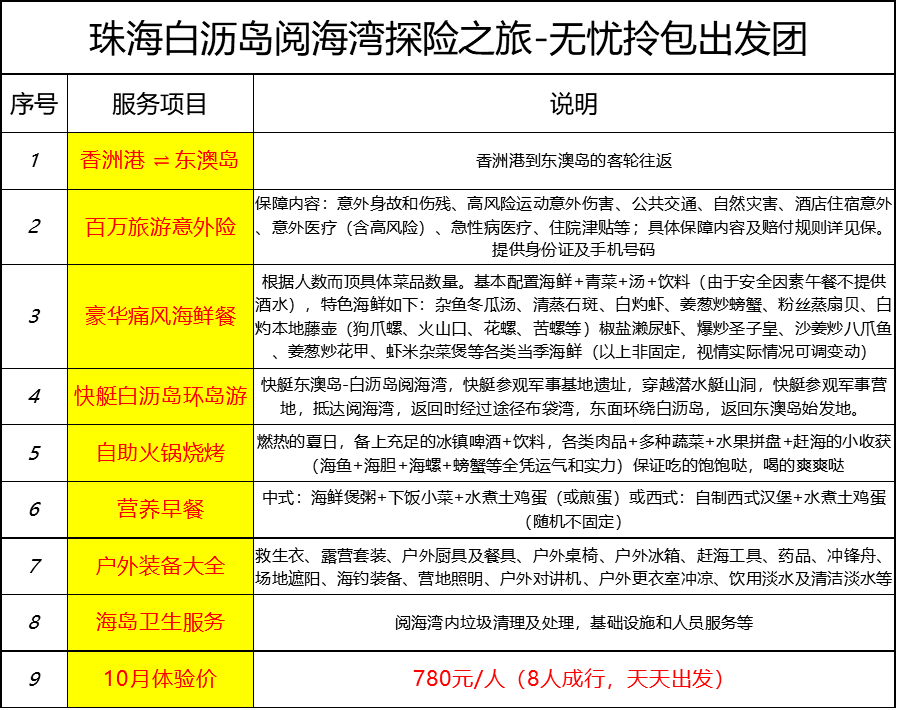 珠海白沥岛阅海湾探险之旅-无忧拎包出发团

| 序号 | 服务项目 | 说明 |
|---|---|---|
| 1 | 香洲港 ⇌ 东澳岛 | 香洲港到东澳岛的客轮往返 |
| 2 | 百万旅游意外险 | 保障内容：意外身故和伤残、高风险运动意外伤害、公共交通、自然灾害、酒店住宿意外、意外医疗（含高风险）、急性病医疗、住院津贴等；具体保障内容及赔付规则详见保。提供身份证及手机号码 |
| 3 | 豪华痛风海鲜餐 | 根据人数而顶具体菜品数量。基本配置海鲜+青菜+汤+饮料（由于安全因素午餐不提供酒水），特色海鲜如下：杂鱼冬瓜汤、清蒸石斑、白灼虾、姜葱炒螃蟹、粉丝蒸扇贝、白灼本地藤壶（狗爪螺、火山口、花螺、苦螺等）椒盐濑尿虾、爆炒圣子皇、沙姜炒八爪鱼、姜葱炒花甲、虾米杂菜煲等各类当季海鲜（以上非固定，视情实际情况可调变动） |
| 4 | 快艇白沥岛环岛游 | 快艇东澳岛-白沥岛阅海湾，快艇参观军事基地遗址，穿越潜水艇山洞，快艇参观军事营地，抵达阅海湾，返回时经过途径布袋湾，东面环绕白沥岛，返回东澳岛始发地。 |
| 5 | 自助火锅烧烤 | 燃热的夏日，备上充足的冰镇啤酒+饮料，各类肉品+多种蔬菜+水果拼盘+赶海的小收获（海鱼+海胆+海螺+螃蟹等全凭运气和实力）保证吃的饱饱哒，喝的爽爽哒 |
| 6 | 营养早餐 | 中式：海鲜煲粥+下饭小菜+水煮土鸡蛋（或煎蛋）或西式：自制西式汉堡+水煮土鸡蛋（随机不固定） |
| 7 | 户外装备大全 | 救生衣、露营套装、户外厨具及餐具、户外桌椅、户外冰箱、赶海工具、药品、冲锋舟、场地遮阳、海钓装备、营地照明、户外对讲机、户外更衣室冲凉、饮用淡水及清洁淡水等 |
| 8 | 海岛卫生服务 | 阅海湾内垃圾清理及处理，基础设施和人员服务等 |
| 9 | 10月体验价 | 780元/人（8人成行，天天出发） |